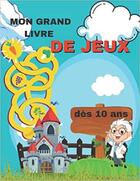 MON GRAND LIVRE DE JEUX

dès 10 ans